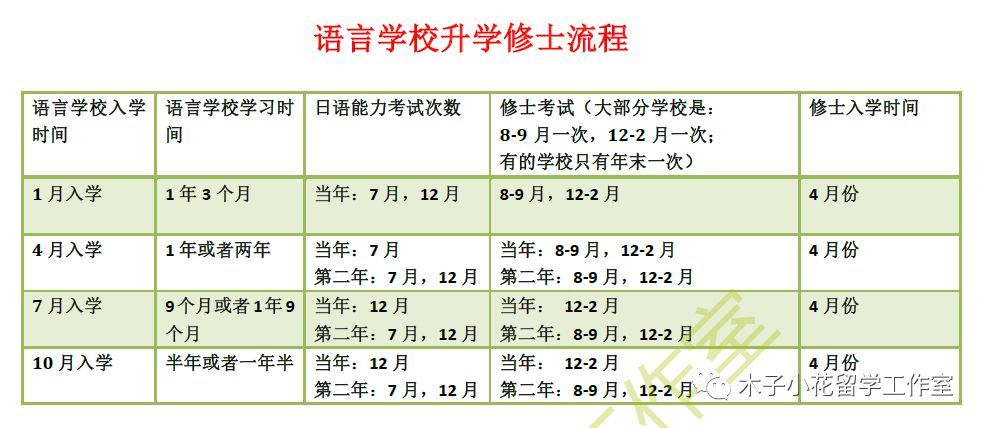 语言学校升学修士流程

| 语言学校入学时间 | 语言学校学习时间 | 日语能力考试次数 | 修士考试（大部分学校是：8-9月一次，12-2月一次；有的学校只有年末一次） | 修士入学时间 |
|---|---|---|---|---|
| 1月入学 | 1年3个月 | 当年：7月，12月 | 8-9月，12-2月 | 4月份 |
| 4月入学 | 1年或者两年 | 当年：7月 第二年：7月，12月 | 当年：8-9月，12-2月 第二年：8-9月，12-2月 | 4月份 |
| 7月入学 | 9个月或者1年9个月 | 当年：12月 第二年：7月，12月 | 当年：12-2月 第二年：8-9月，12-2月 | 4月份 |
| 10月入学 | 半年或者一年半 | 当年：12月 第二年：7月，12月 | 当年：12-2月 第二年：8-9月，12-2月 | 4月份 |

木子小花留学工作室